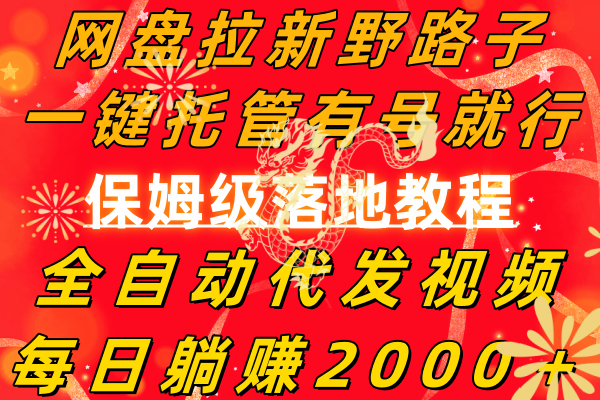 网盘拉新野路子
一键托管有号就行
保姆级落地教程
全自动代发视频
每日躺赚2000+